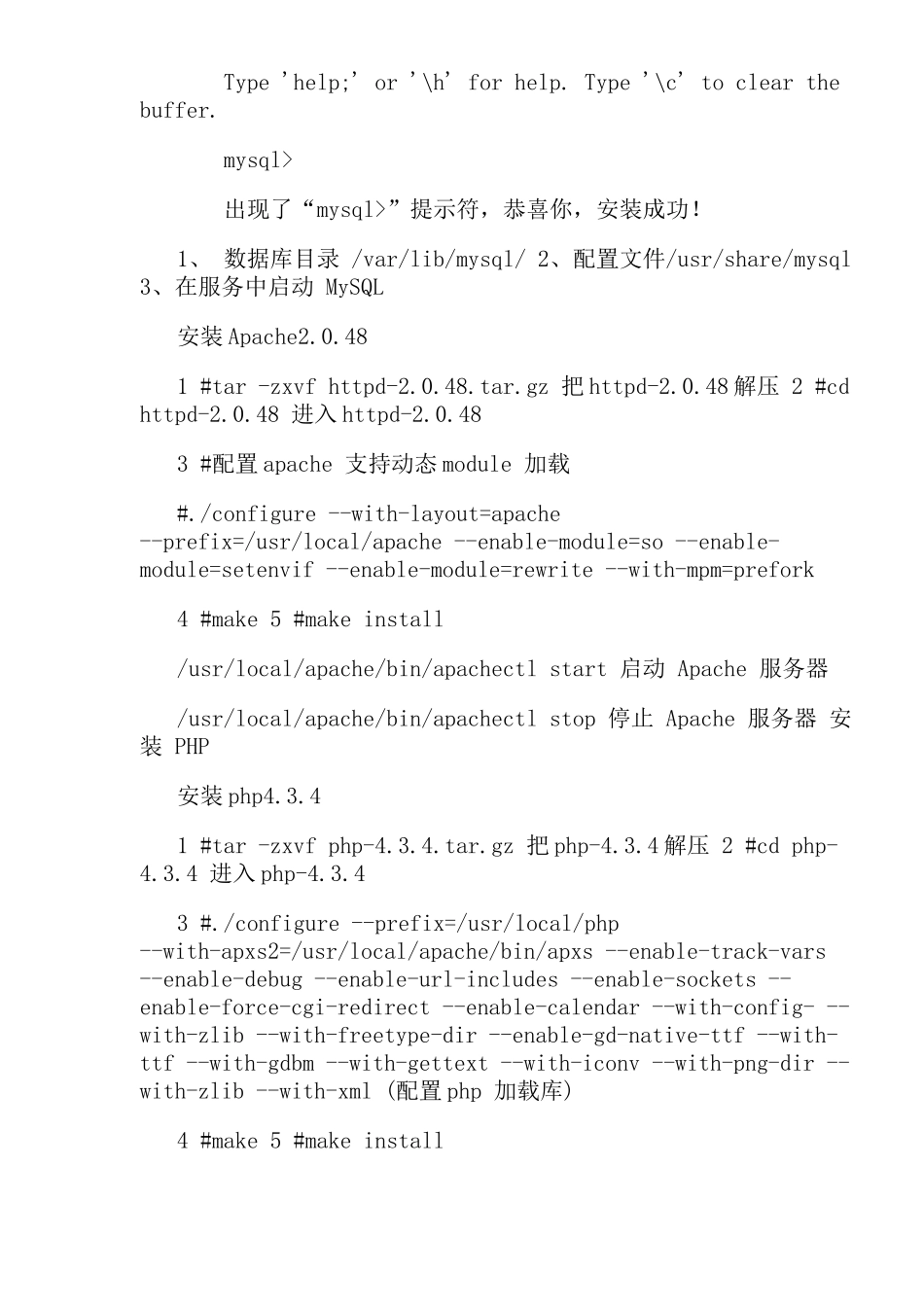 Type 'help;' or '\h' for help. Type '\c' to clear the buffer.

mysql>

出现了“mysql>”提示符，恭喜你，安装成功！

1、 数据库目录 /var/lib/mysql/ 2、配置文件/usr/share/mysql 3、在服务中启动 MySQL

安装Apache2.0.48

1 #tar -zxvf httpd-2.0.48.tar.gz 把httpd-2.0.48解压 2 #cd httpd-2.0.48 进入httpd-2.0.48

3 #配置apache 支持动态module 加载

#./configure --with-layout=apache --prefix=/usr/local/apache --enable-module=so --enable-module=setenvif --enable-module=rewrite --with-mpm=prefork

4 #make 5 #make install

/usr/local/apache/bin/apachectl start 启动 Apache 服务器

/usr/local/apache/bin/apachectl stop 停止 Apache 服务器 安装 PHP

安装php4.3.4

1 #tar -zxvf php-4.3.4.tar.gz 把php-4.3.4解压 2 #cd php-4.3.4 进入php-4.3.4

3 #./configure --prefix=/usr/local/php --with-apxs2=/usr/local/apache/bin/apxs --enable-track-vars --enable-debug --enable-url-includes --enable-sockets --enable-force-cgi-redirect --enable-calendar --with-config- --with-zlib --with-freetype-dir --enable-gd-native-ttf --with-ttf --with-gdbm --with-gettext --with-iconv --with-png-dir --with-zlib --with-xml (配置php 加载库)

4 #make 5 #make install